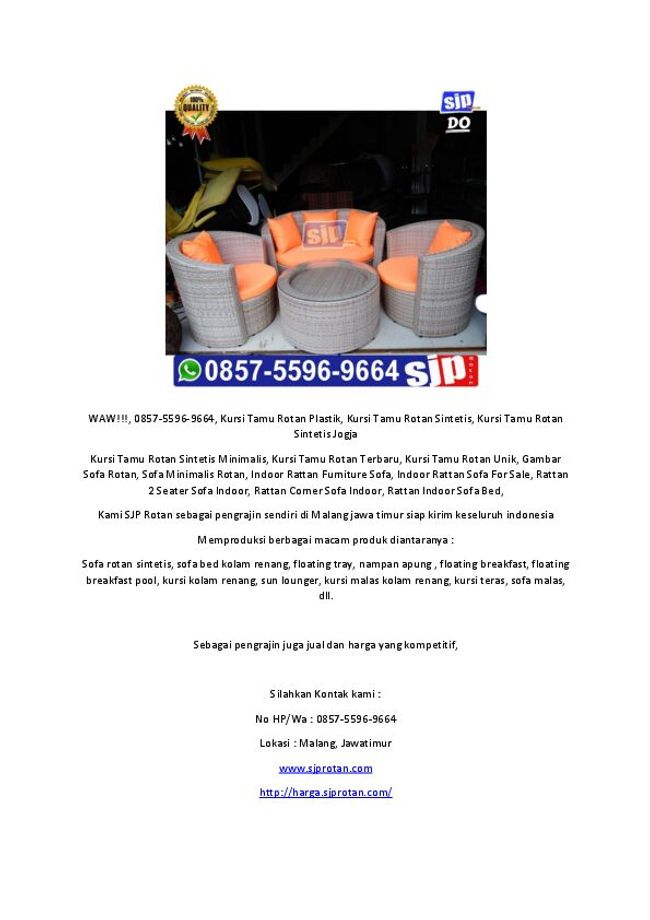 100% QUALITY

SJP DO

SJP

0857-5596-9664 SJP

WAW!!!, 0857-5596-9664, Kursi Tamu Rotan Plastik, Kursi Tamu Rotan Sintetis, Kursi Tamu Rotan Sintetis Jogja

Kursi Tamu Rotan Sintetis Minimalis, Kursi Tamu Rotan Terbaru, Kursi Tamu Rotan Unik, Gambar Sofa Rotan, Sofa Minimalis Rotan, Indoor Rattan Furniture Sofa, Indoor Rattan Sofa For Sale, Rattan 2 Seater Sofa Indoor, Rattan Corner Sofa Indoor, Rattan Indoor Sofa Bed,

Kami SJP Rotan sebagai pengrajin sendiri di Malang jawa timur siap kirim keseluruh indonesia

Memproduksi berbagai macam produk diantaranya :

Sofa rotan sintetis, sofa bed kolam renang, floating tray, nampan apung , floating breakfast, floating breakfast pool, kursi kolam renang, sun lounger, kursi malas kolam renang, kursi teras, sofa malas, dll.

Sebagai pengrajin juga jual dan harga yang kompetitif,

Silahkan Kontak kami :

No HP/Wa : 0857-5596-9664

Lokasi : Malang, Jawatimur

www.sjprotan.com

http://harga.sjprotan.com/